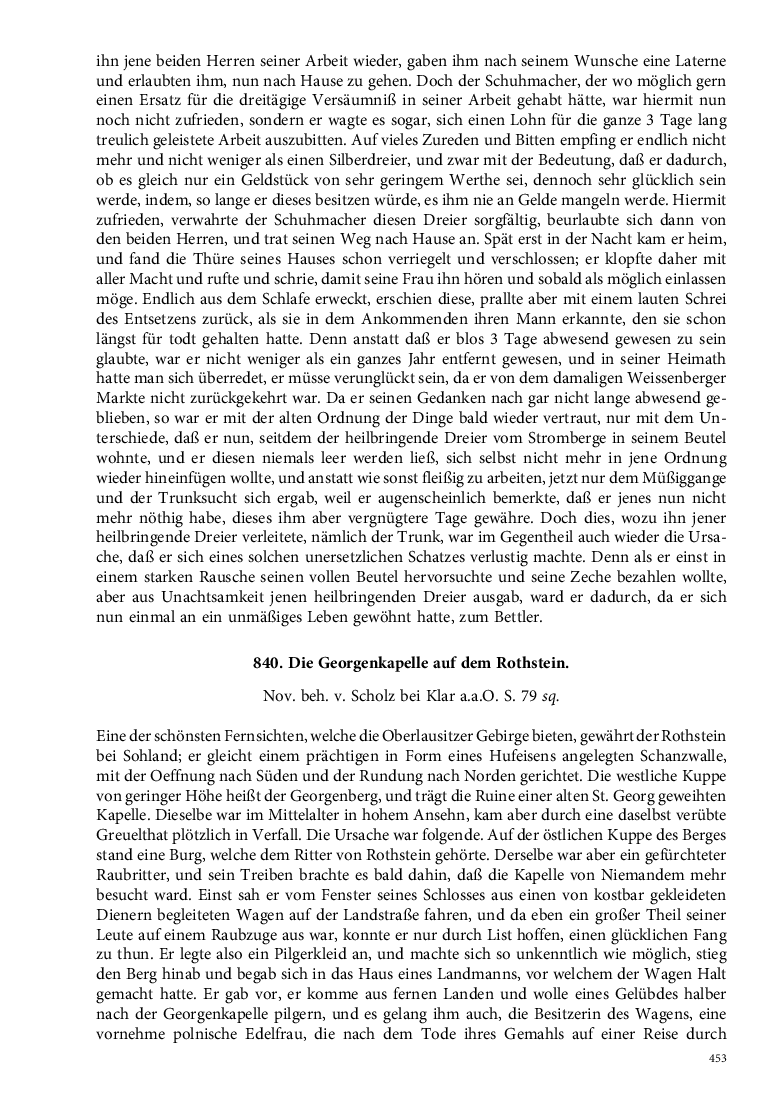 ihn jene beiden Herren seiner Arbeit wieder, gaben ihm nach seinem Wunsche eine Laterne und erlaubten ihm, nun nach Hause zu gehen. Doch der Schuhmacher, der wo möglich gern einen Ersatz für die dreitägige Versäumniß in seiner Arbeit gehabt hätte, war hiermit nun noch nicht zufrieden, sondern er wagte es sogar, sich einen Lohn für die ganze 3 Tage lang treulich geleistete Arbeit auszubitten. Auf vieles Zureden und Bitten empfing er endlich nicht mehr und nicht weniger als einen Silberdreier, und zwar mit der Bedeutung, daß er dadurch, ob es gleich nur ein Geldstück von sehr geringem Werthe sei, dennoch sehr glücklich sein werde, indem, so lange er dieses besitzen würde, es ihm nie an Gelde mangeln werde. Hiermit zufrieden, verwahrte der Schuhmacher diesen Dreier sorgfältig, beurlaubte sich dann von den beiden Herren, und trat seinen Weg nach Hause an. Spät erst in der Nacht kam er heim, und fand die Thüre seines Hauses schon verriegelt und verschlossen; er klopfte daher mit aller Macht und rufte und schrie, damit seine Frau ihn hören und sobald als möglich einlassen möge. Endlich aus dem Schlafe erweckt, erschien diese, prallte aber mit einem lauten Schrei des Entsetzens zurück, als sie in dem Ankommenden ihren Mann erkannte, den sie schon längst für todt gehalten hatte. Denn anstatt daß er blos 3 Tage abwesend gewesen zu sein glaubte, war er nicht weniger als ein ganzes Jahr entfernt gewesen, und in seiner Heimath hatte man sich überredet, er müsse verunglückt sein, da er von dem damaligen Weissenberger Markte nicht zurückgekehrt war. Da er seinen Gedanken nach gar nicht lange abwesend geblieben, so war er mit der alten Ordnung der Dinge bald wieder vertraut, nur mit dem Unterschiede, daß er nun, seitdem der heilbringende Dreier vom Stromberge in seinem Beutel wohnte, und er diesen niemals leer werden ließ, sich selbst nicht mehr in jene Ordnung wieder hineinfügen wollte, und anstatt wie sonst fleißig zu arbeiten, jetzt nur dem Müßiggange und der Trunksucht sich ergab, weil er augenscheinlich bemerkte, daß er jenes nun nicht mehr nöthig habe, dieses ihm aber vergnügtere Tage gewähre. Doch dies, wozu ihn jener heilbringende Dreier verleitete, nämlich der Trunk, war im Gegentheil auch wieder die Ursache, daß er sich eines solchen unersetzlichen Schatzes verlustig machte. Denn als er einst in einem starken Rausche seinen vollen Beutel hervorsuchte und seine Zeche bezahlen wollte, aber aus Unachtsamkeit jenen heilbringenden Dreier ausgab, ward er dadurch, da er sich nun einmal an ein unmäßiges Leben gewöhnt hatte, zum Bettler.

840. Die Georgenkapelle auf dem Rothstein.

Nov. beh. v. Scholz bei Klar a.a.O. S. 79 sq.

Eine der schönsten Fernsichten, welche die Oberlausitzer Gebirge bieten, gewährt der Rothstein bei Sohland; er gleicht einem prächtigen in Form eines Hufeisens angelegten Schanzwalle, mit der Oeffnung nach Süden und der Rundung nach Norden gerichtet. Die westliche Kuppe von geringer Höhe heißt der Georgenberg, und trägt die Ruine einer alten St. Georg geweihten Kapelle. Dieselbe war im Mittelalter in hohem Ansehn, kam aber durch eine daselbst verübte Greuelthat plötzlich in Verfall. Die Ursache war folgende. Auf der östlichen Kuppe des Berges stand eine Burg, welche dem Ritter von Rothstein gehörte. Derselbe war aber ein gefürchteter Raubritter, und sein Treiben brachte es bald dahin, daß die Kapelle von Niemandem mehr besucht ward. Einst sah er vom Fenster seines Schlosses aus einen von kostbar gekleideten Dienern begleiteten Wagen auf der Landstraße fahren, und da eben ein großer Theil seiner Leute auf einem Raubzuge aus war, konnte er nur durch List hoffen, einen glücklichen Fang zu thun. Er legte also ein Pilgerkleid an, und machte sich so unkenntlich wie möglich, stieg den Berg hinab und begab sich in das Haus eines Landmanns, vor welchem der Wagen Halt gemacht hatte. Er gab vor, er komme aus fernen Landen und wolle eines Gelübdes halber nach der Georgenkapelle pilgern, und es gelang ihm auch, die Besitzerin des Wagens, eine vornehme polnische Edelfrau, die nach dem Tode ihres Gemahls auf einer Reise durch

453